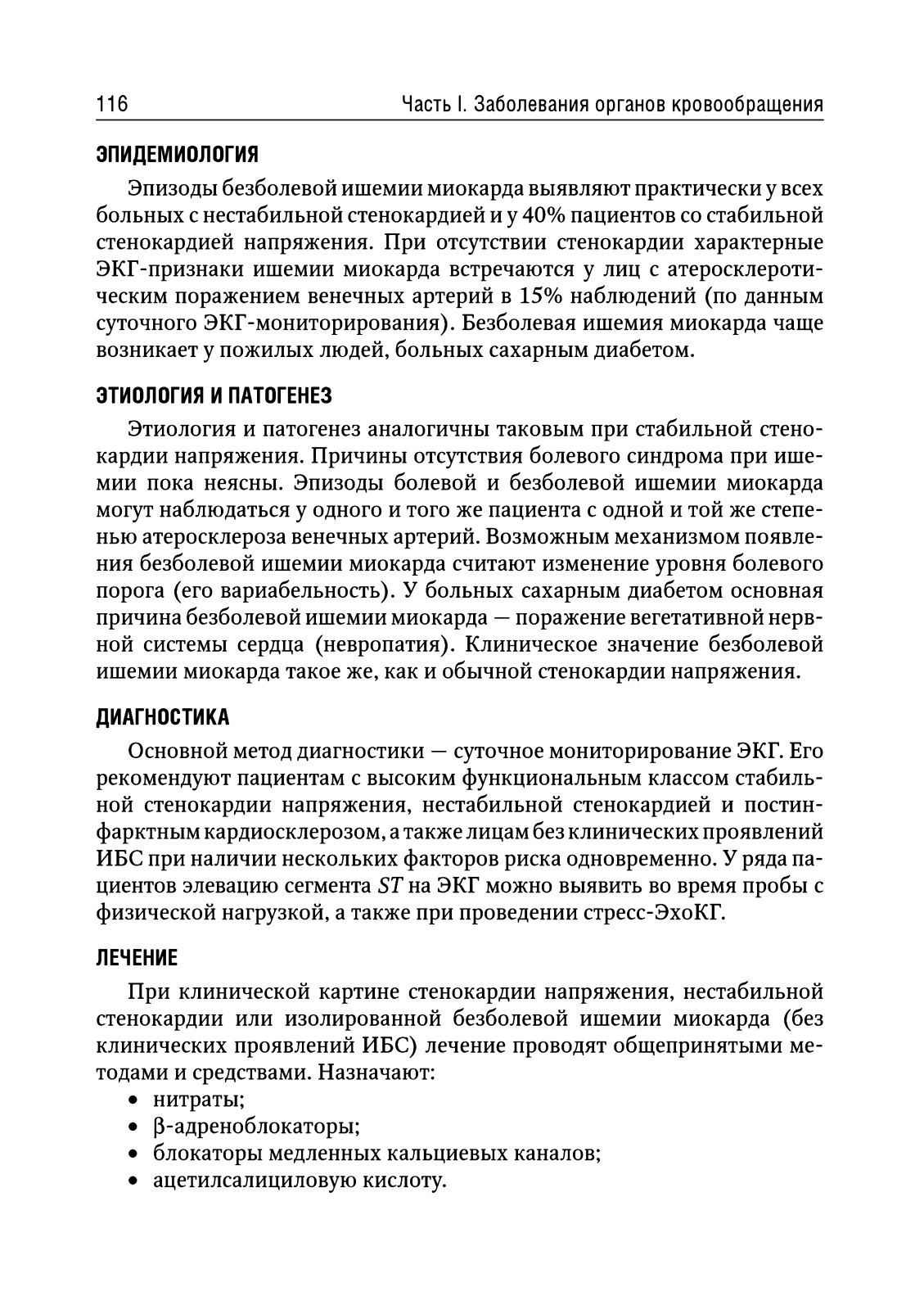 116 Часть I. Заболевания органов кровообращения

ЭПИДЕМИОЛОГИЯ

Эпизоды безболевой ишемии миокарда выявляют практически у всех больных с нестабильной стенокардией и у 40% пациентов со стабильной стенокардией напряжения. При отсутствии стенокардии характерные ЭКГ-признаки ишемии миокарда встречаются у лиц с атеросклеротическим поражением венечных артерий в 15% наблюдений (по данным суточного ЭКГ-мониторирования). Безболевая ишемия миокарда чаще возникает у пожилых людей, больных сахарным диабетом.

ЭТИОЛОГИЯ И ПАТОГЕНЕЗ

Этиология и патогенез аналогичны таковым при стабильной стенокардии напряжения. Причины отсутствия болевого синдрома при ишемии пока неясны. Эпизоды болевой и безболевой ишемии миокарда могут наблюдаться у одного и того же пациента с одной и той же степенью атеросклероза венечных артерий. Возможным механизмом появления безболевой ишемии миокарда считают изменение уровня болевого порога (его вариабельность). У больных сахарным диабетом основная причина безболевой ишемии миокарда — поражение вегетативной нервной системы сердца (невропатия). Клиническое значение безболевой ишемии миокарда такое же, как и обычной стенокардии напряжения.

ДИАГНОСТИКА

Основной метод диагностики — суточное мониторирование ЭКГ. Его рекомендуют пациентам с высоким функциональным классом стабильной стенокардии напряжения, нестабильной стенокардией и постинфарктным кардиосклерозом, а также лицам без клинических проявлений ИБС при наличии нескольких факторов риска одновременно. У ряда пациентов элевацию сегмента $ST$ на ЭКГ можно выявить во время пробы с физической нагрузкой, а также при проведении стресс-ЭхоКГ.

ЛЕЧЕНИЕ

При клинической картине стенокардии напряжения, нестабильной стенокардии или изолированной безболевой ишемии миокарда (без клинических проявлений ИБС) лечение проводят общепринятыми методами и средствами. Назначают:
• нитраты;
• β-адреноблокаторы;
• блокаторы медленных кальциевых каналов;
• ацетилсалициловую кислоту.